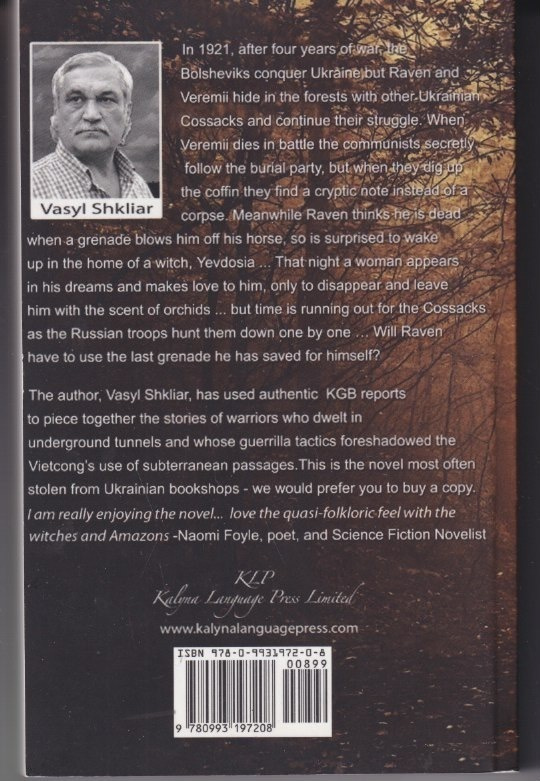 Vasyl Shkliar

In 1921, after four years of war, the Bolsheviks conquer Ukraine but Raven and Veremii hide in the forests with other Ukrainian Cossacks and continue their struggle. When Veremii dies in battle the communists secretly follow the burial party, but when they dig up the coffin they find a cryptic note instead of a corpse. Meanwhile Raven thinks he is dead when a grenade blows him off his horse, so is surprised to wake up in the home of a witch, Yevdosia ... That night a woman appears in his dreams and makes love to him, only to disappear and leave him with the scent of orchids ... but time is running out for the Cossacks as the Russian troops hunt them down one by one ... Will Raven have to use the last grenade he has saved for himself?

The author, Vasyl Shkliar, has used authentic KGB reports to piece together the stories of warriors who dwelt in underground tunnels and whose guerrilla tactics foreshadowed the Vietcong's use of subterranean passages.This is the novel most often stolen from Ukrainian bookshops - we would prefer you to buy a copy.

I am really enjoying the novel... love the quasi-folkloric feel with the witches and Amazons -Naomi Foyle, poet, and Science Fiction Novelist

KLP
Kalyna Language Press Limited
www.kalynalanguagepress.com

ISBN 978-0-9931972-0-8
00899
9 780993 197208